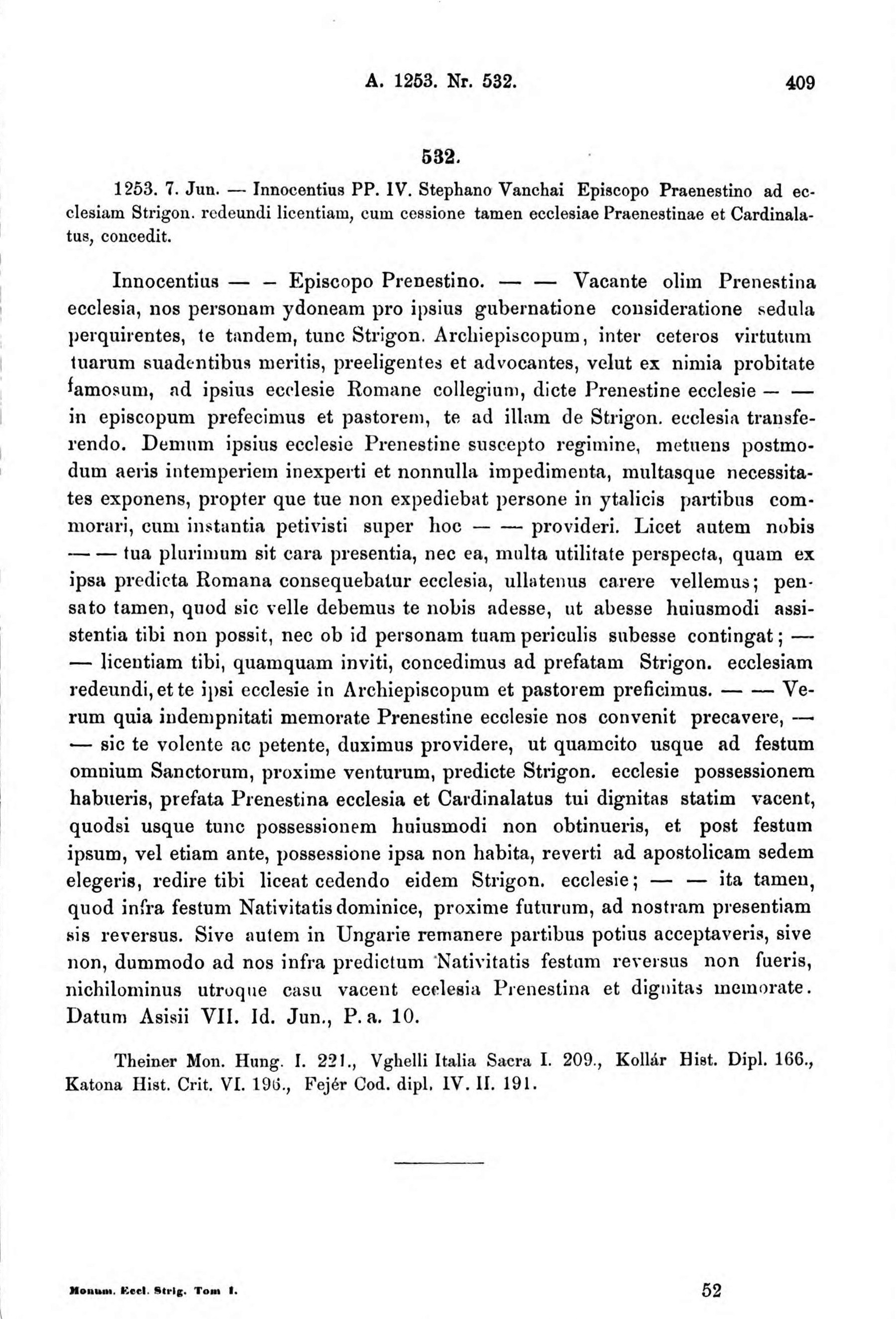 A. 1253. Nr. 532. 409

532.

1253. 7. Jun. — Innocentius PP. IV. Stephano Vanchai Episcopo Praenestino ad ecclesiam Strigon. redeundi licentiam, cum cessione tamen ecclesiae Praenestinae et Cardinalatus, concedit.

Innocentius — — Episcopo Prenestino. — — Vacante olim Prenestina ecclesia, nos personam ydoneam pro ipsius gubernatione consideratione sedula perquirentes, te tandem, tunc Strigon. Archiepiscopum, inter ceteros virtutum tuarum suadentibus meritis, preeligentes et advocantes, velut ex nimia probitate famosum, ad ipsius ecclesie Romane collegium, dicte Prenestine ecclesie — — in episcopum prefecimus et pastorem, te ad illam de Strigon. ecclesia transferendo. Demum ipsius ecclesie Prenestine suscepto regimine, metuens postmodum aeris intemperiem inexperti et nonnulla impedimenta, multasque necessitates exponens, propter que tue non expediebat persone in ytalicis partibus commorari, cum instantia petivisti super hoc — — provideri. Licet autem nobis — — tua plurimum sit cara presentia, nec ea, multa utilitate perspecta, quam ex ipsa predicta Romana consequebatur ecclesia, ullatenus carere vellemus; pensato tamen, quod sic velle debemus te nobis adesse, ut abesse huiusmodi assistentia tibi non possit, nec ob id personam tuam periculis subesse contingat; — — licentiam tibi, quamquam inviti, concedimus ad prefatam Strigon. ecclesiam redeundi, et te ipsi ecclesie in Archiepiscopum et pastorem preficimus. — — Verum quia indempnitati memorate Prenestine ecclesie nos convenit precavere, — — sic te volente ac petente, duximus providere, ut quamcito usque ad festum omnium Sanctorum, proxime venturum, predicte Strigon. ecclesie possessionem habueris, prefata Prenestina ecclesia et Cardinalatus tui dignitas statim vacent, quodsi usque tunc possessionem huiusmodi non obtinueris, et post festum ipsum, vel etiam ante, possessione ipsa non habita, reverti ad apostolicam sedem elegeris, redire tibi liceat cedendo eidem Strigon. ecclesie; — — ita tamen, quod infra festum Nativitatis dominice, proxime futurum, ad nostram presentiam sis reversus. Sive autem in Ungarie remanere partibus potius acceptaveris, sive non, dummodo ad nos infra predictum Nativitatis festum reversus non fueris, nichilominus utroque casu vacent ecclesia Prenestina et dignitas memorate. Datum Asisii VII. Id. Jun., P. a. 10.

Theiner Mon. Hung. I. 221., Vghelli Italia Sacra I. 209., Kollár Hist. Dipl. 166., Katona Hist. Crit. VI. 196., Fejér Cod. dipl. IV. II. 191.

Monum. Eccl. Strig. Tom I. 52